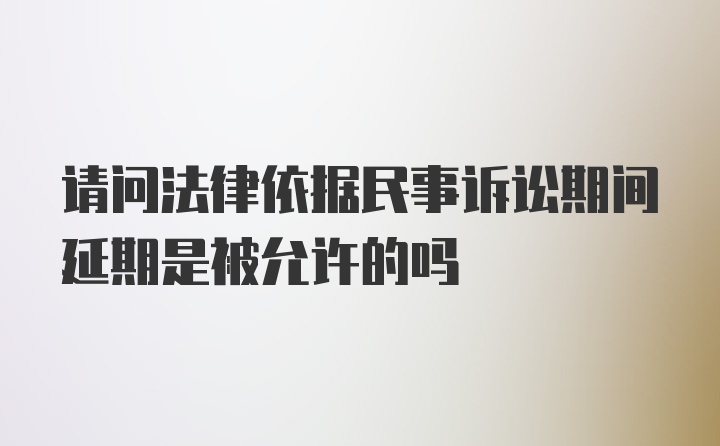 请问法律依据民事诉讼期间延期是被允许的吗